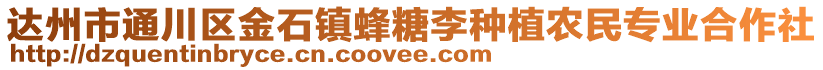 达州市通川区金石镇蜂糖李种植农民专业合作社
http://dzquentinbryce.cn.coovee.com